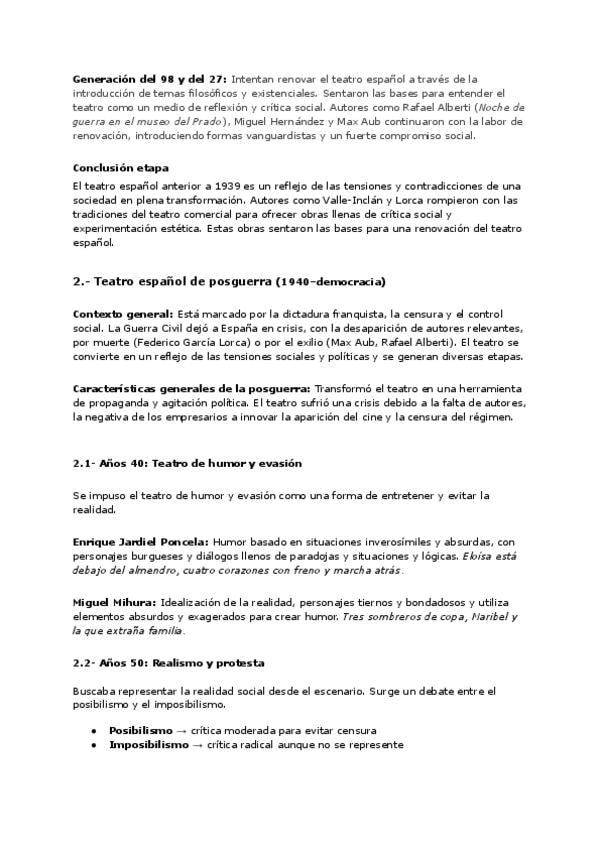 Generación del 98 y del 27: Intentan renovar el teatro español a través de la introducción de temas filosóficos y existenciales. Sentaron las bases para entender el teatro como un medio de reflexión y crítica social. Autores como Rafael Alberti (Noche de guerra en el museo del Prado), Miguel Hernández y Max Aub continuaron con la labor de renovación, introduciendo formas vanguardistas y un fuerte compromiso social.

Conclusión etapa

El teatro español anterior a 1939 es un reflejo de las tensiones y contradicciones de una sociedad en plena transformación. Autores como Valle-Inclán y Lorca rompieron con las tradiciones del teatro comercial para ofrecer obras llenas de crítica social y experimentación estética. Estas obras sentaron las bases para una renovación del teatro español.

2.- Teatro español de posguerra (1940-democracia)

Contexto general: Está marcado por la dictadura franquista, la censura y el control social. La Guerra Civil dejó a España en crisis, con la desaparición de autores relevantes, por muerte (Federico García Lorca) o por el exilio (Max Aub, Rafael Alberti). El teatro se convierte en un reflejo de las tensiones sociales y políticas y se generan diversas etapas.

Características generales de la posguerra: Transformó el teatro en una herramienta de propaganda y agitación política. El teatro sufrió una crisis debido a la falta de autores, la negativa de los empresarios a innovar la aparición del cine y la censura del régimen.

2.1- Años 40: Teatro de humor y evasión

Se impuso el teatro de humor y evasión como una forma de entretener y evitar la realidad.

Enrique Jardiel Poncela: Humor basado en situaciones inverosímiles y absurdas, con personajes burgueses y diálogos llenos de paradojas y situaciones y lógicas. Eloísa está debajo del almendro, cuatro corazones con freno y marcha atrás.

Miguel Mihura: Idealización de la realidad, personajes tiernos y bondadosos y utiliza elementos absurdos y exagerados para crear humor. Tres sombreros de copa, Maribel y la que extraña familia.

2.2- Años 50: Realismo y protesta

Buscaba representar la realidad social desde el escenario. Surge un debate entre el posibilismo y el imposibilismo.

• Posibilismo → crítica moderada para evitar censura
• Imposibilismo → crítica radical aunque no se represente